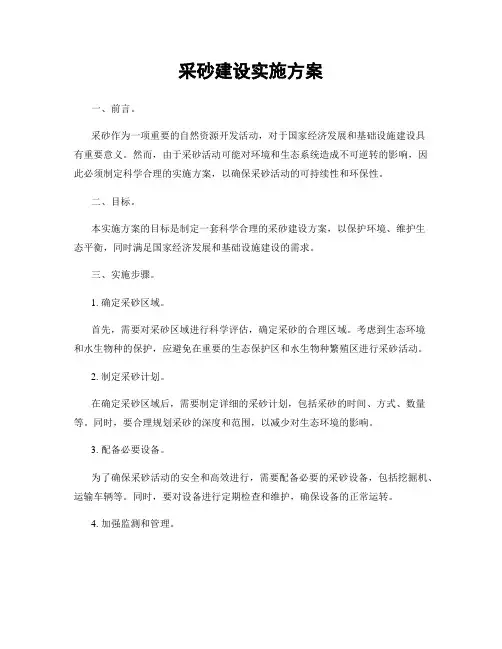 采砂建设实施方案

一、前言。

采砂作为一项重要的自然资源开发活动，对于国家经济发展和基础设施建设具有重要意义。然而，由于采砂活动可能对环境和生态系统造成不可逆转的影响，因此必须制定科学合理的实施方案，以确保采砂活动的可持续性和环保性。

二、目标。

本实施方案的目标是制定一套科学合理的采砂建设方案，以保护环境、维护生态平衡，同时满足国家经济发展和基础设施建设的需求。

三、实施步骤。

1. 确定采砂区域。

首先，需要对采砂区域进行科学评估，确定采砂的合理区域。考虑到生态环境和水生物种的保护，应避免在重要的生态保护区和水生物种繁殖区进行采砂活动。

2. 制定采砂计划。

在确定采砂区域后，需要制定详细的采砂计划，包括采砂的时间、方式、数量等。同时，要合理规划采砂的深度和范围，以减少对生态环境的影响。

3. 配备必要设备。

为了确保采砂活动的安全和高效进行，需要配备必要的采砂设备，包括挖掘机、运输车辆等。同时，要对设备进行定期检查和维护，确保设备的正常运转。

4. 加强监测和管理。